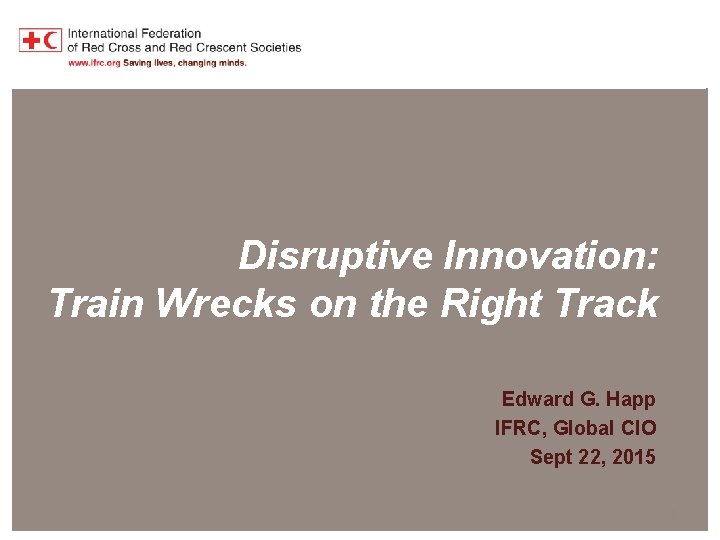 International Federation
of Red Cross and Red Crescent Societies
www.ifrc.org Saving lives, changing minds.

Disruptive Innovation:
Train Wrecks on the Right Track

Edward G. Happ
IFRC, Global CIO
Sept 22, 2015